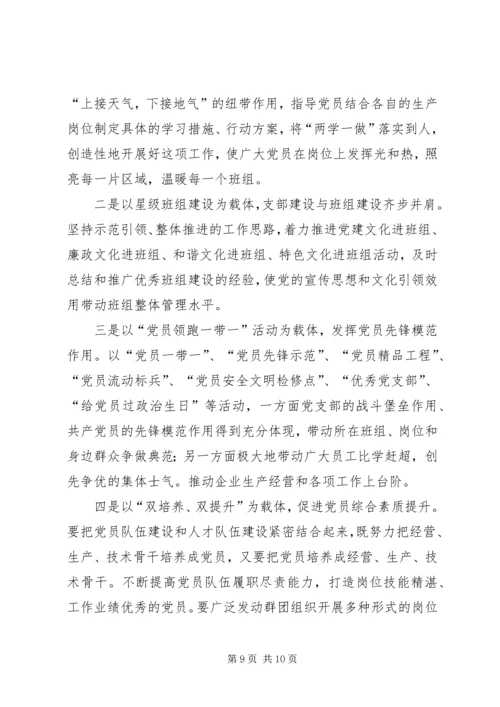 “上接天气，下接地气”的纽带作用，指导党员结合各自的生产岗位制定具体的学习措施、行动方案，将“两学一做”落实到人，创造性地开展好这项工作，使广大党员在岗位上发挥光和热，照亮每一片区域，温暖每一个班组。

二是以星级班组建设为载体，支部建设与班组建设齐步并肩。坚持示范引领、整体推进的工作思路，着力推进党建文化进班组、廉政文化进班组、和谐文化进班组、特色文化进班组活动，及时总结和推广优秀班组建设的经验，使党的宣传思想和文化引领效用带动班组整体管理水平。

三是以“党员领跑一带一”活动为载体，发挥党员先锋模范作用。以“党员一带一”、“党员先锋示范”、“党员精品工程”、“党员流动标兵”、“党员安全文明检修点”、“优秀党支部”、“给党员过政治生日”等活动，一方面党支部的战斗堡垒作用、共产党员的先锋模范作用得到充分体现，带动所在班组、岗位和身边群众争做典范；另一方面极大地带动广大员工比学赶超，创先争优的集体士气。推动企业生产经营和各项工作上台阶。

四是以“双培养、双提升”为载体，促进党员综合素质提升。要把党员队伍建设和人才队伍建设紧密结合起来，既努力把经营、生产、技术骨干培养成党员，又要把党员培养成经营、生产、技术骨干。不断提高党员队伍履职尽责能力，打造岗位技能精湛、工作业绩优秀的党员。要广泛发动群团组织开展多种形式的岗位

第 9 页 共 10 页